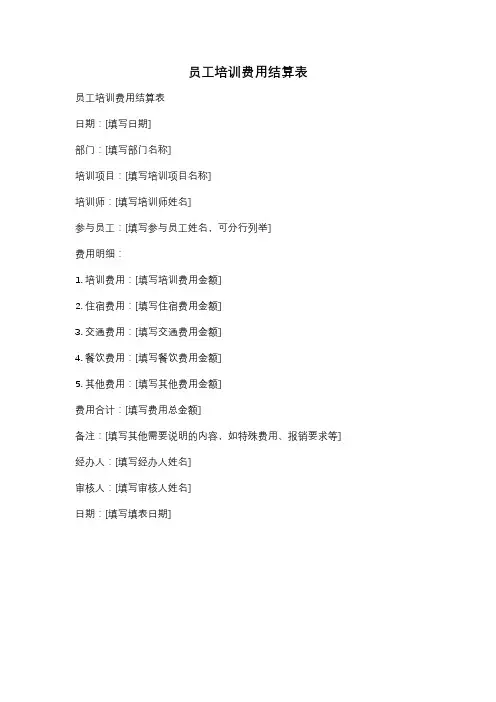 员工培训费用结算表

员工培训费用结算表

日期：[填写日期]

部门：[填写部门名称]

培训项目：[填写培训项目名称]

培训师：[填写培训师姓名]

参与员工：[填写参与员工姓名，可分行列举]

费用明细：

1. 培训费用：[填写培训费用金额]

2. 住宿费用：[填写住宿费用金额]

3. 交通费用：[填写交通费用金额]

4. 餐饮费用：[填写餐饮费用金额]

5. 其他费用：[填写其他费用金额]

费用合计：[填写费用总金额]

备注：[填写其他需要说明的内容，如特殊费用、报销要求等]

经办人：[填写经办人姓名]

审核人：[填写审核人姓名]

日期：[填写填表日期]